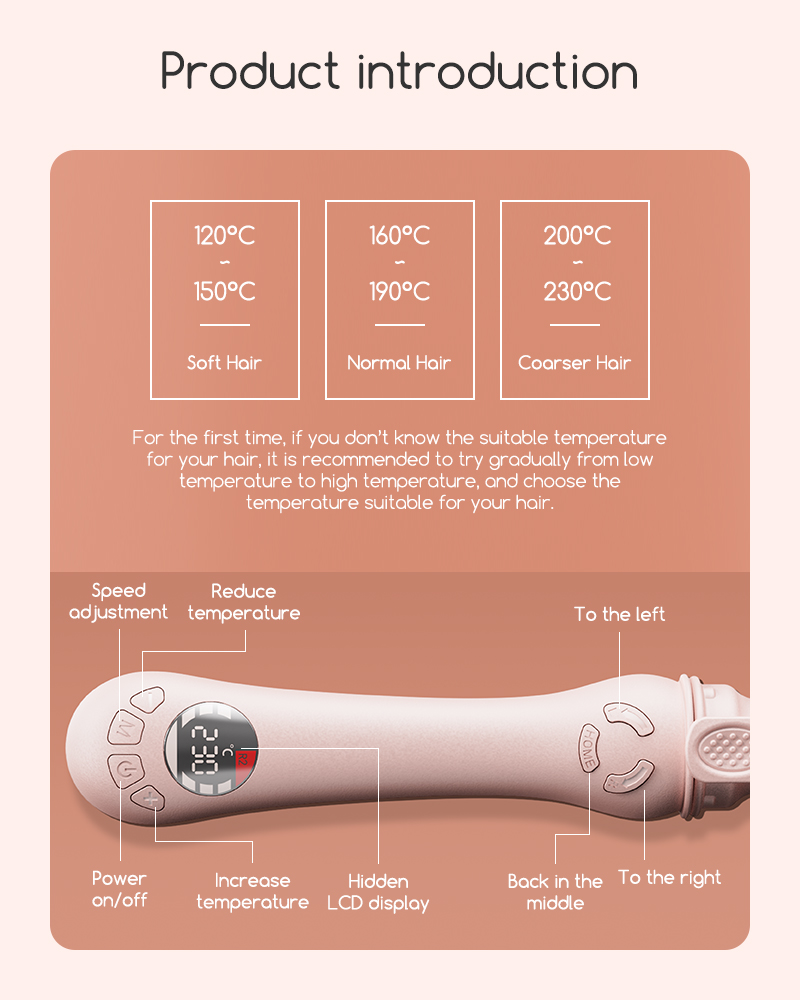 Product introduction

120°C
~
150°C

Soft Hair

160°C
~
190°C

Normal Hair

200°C
~
230°C

Coarser Hair

For the first time, if you don't know the suitable temperature for your hair, it is recommended to try gradually from low temperature to high temperature, and choose the temperature suitable for your hair.

Speed adjustment

Reduce temperature

To the left

M

230

°C

HOME

Power on/off

Increase temperature

Hidden LCD display

Back in the middle

To the right